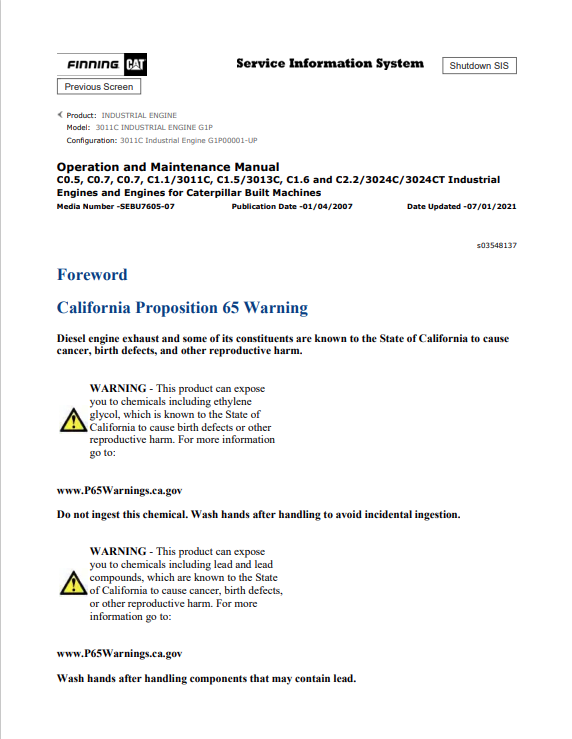 FINNING CAT

Service Information System

Shutdown SIS

Previous Screen

Product: INDUSTRIAL ENGINE
Model: 3011C INDUSTRIAL ENGINE G1P
Configuration: 3011C Industrial Engine G1P00001-UP

Operation and Maintenance Manual
C0.5, C0.7, C0.7, C1.1/3011C, C1.5/3013C, C1.6 and C2.2/3024C/3024CT Industrial Engines and Engines for Caterpillar Built Machines

Media Number -SEBU7605-07 Publication Date -01/04/2007 Date Updated -07/01/2021

s03548137

Foreword

California Proposition 65 Warning

Diesel engine exhaust and some of its constituents are known to the State of California to cause cancer, birth defects, and other reproductive harm.

WARNING - This product can expose you to chemicals including ethylene glycol, which is known to the State of California to cause birth defects or other reproductive harm. For more information go to:

www.P65Warnings.ca.gov

Do not ingest this chemical. Wash hands after handling to avoid incidental ingestion.

WARNING - This product can expose you to chemicals including lead and lead compounds, which are known to the State of California to cause cancer, birth defects, or other reproductive harm. For more information go to:

www.P65Warnings.ca.gov

Wash hands after handling components that may contain lead.